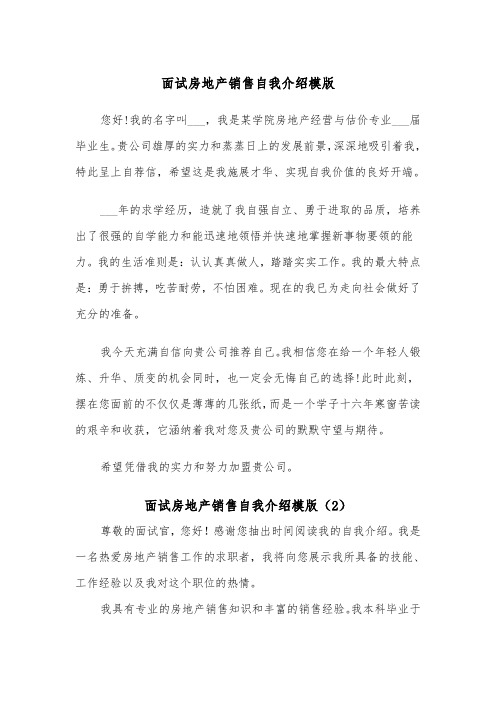 面试房地产销售自我介绍模版

您好!我的名字叫___，我是某学院房地产经营与估价专业___届毕业生。贵公司雄厚的实力和蒸蒸日上的发展前景，深深地吸引着我，特此呈上自荐信，希望这是我施展才华、实现自我价值的良好开端。

___年的求学经历，造就了我自强自立、勇于进取的品质，培养出了很强的自学能力和能迅速地领悟并快速地掌握新事物要领的能力。我的生活准则是：认认真真做人，踏踏实实工作。我的最大特点是：勇于拚搏，吃苦耐劳，不怕困难。现在的我已为走向社会做好了充分的准备。

我今天充满自信向贵公司推荐自己。我相信您在给一个年轻人锻炼、升华、质变的机会同时，也一定会无悔自己的选择!此时此刻，摆在您面前的不仅仅是薄薄的几张纸，而是一个学子十六年寒窗苦读的艰辛和收获，它涵纳着我对您及贵公司的默默守望与期待。

希望凭借我的实力和努力加盟贵公司。

面试房地产销售自我介绍模版（2）

尊敬的面试官，您好！感谢您抽出时间阅读我的自我介绍。我是一名热爱房地产销售工作的求职者，我将向您展示我所具备的技能、工作经验以及我对这个职位的热情。

我具有专业的房地产销售知识和丰富的销售经验。我本科毕业于